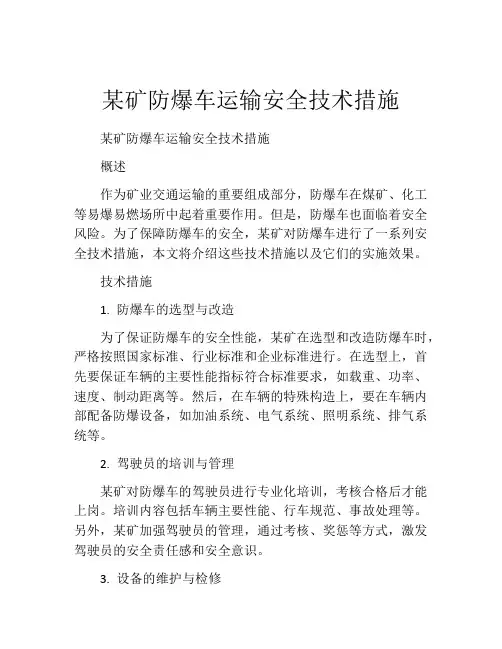 某矿防爆车运输安全技术措施

某矿防爆车运输安全技术措施

概述

作为矿业交通运输的重要组成部分，防爆车在煤矿、化工等易爆易燃场所中起着重要作用。但是，防爆车也面临着安全风险。为了保障防爆车的安全，某矿对防爆车进行了一系列安全技术措施，本文将介绍这些技术措施以及它们的实施效果。

技术措施

1. 防爆车的选型与改造

为了保证防爆车的安全性能，某矿在选型和改造防爆车时，严格按照国家标准、行业标准和企业标准进行。在选型上，首先要保证车辆的主要性能指标符合标准要求，如载重、功率、速度、制动距离等。然后，在车辆的特殊构造上，要在车辆内部配备防爆设备，如加油系统、电气系统、照明系统、排气系统等。

2. 驾驶员的培训与管理

某矿对防爆车的驾驶员进行专业化培训，考核合格后才能上岗。培训内容包括车辆主要性能、行车规范、事故处理等。另外，某矿加强驾驶员的管理，通过考核、奖惩等方式，激发驾驶员的安全责任感和安全意识。

3. 设备的维护与检修